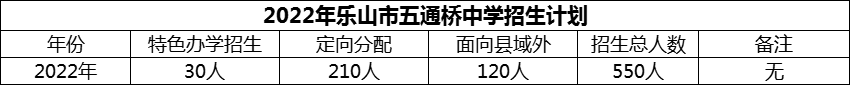 2022年乐山市五通桥中学招生计划

| 年份 | 特色办学招生 | 定向分配 | 面向县域外 | 招生总人数 | 备注 |
|---|---|---|---|---|---|
| 2022年 | 30人 | 210人 | 120人 | 550人 | 无 |